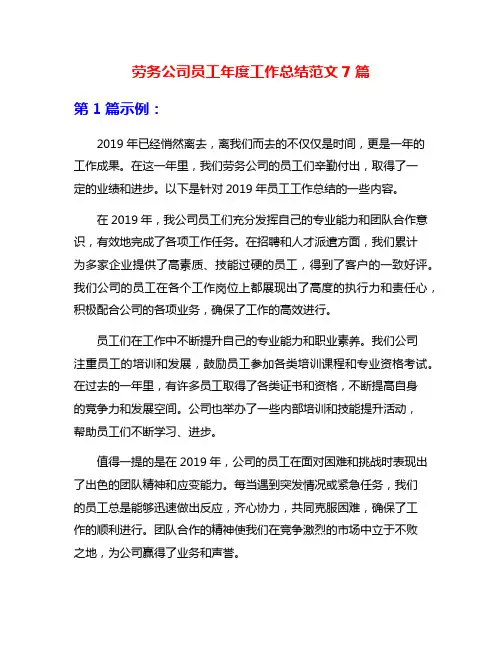 劳务公司员工年度工作总结范文 7 篇

第 1 篇示例：

2019 年已经悄然离去，离我们而去的不仅仅是时间，更是一年的工作成果。在这一年里，我们劳务公司的员工们辛勤付出，取得了一定的业绩和进步。以下是针对 2019 年员工工作总结的一些内容。

在 2019 年，我公司员工们充分发挥自己的专业能力和团队合作意识，有效地完成了各项工作任务。在招聘和人才派遣方面，我们累计为多家企业提供了高素质、技能过硬的员工，得到了客户的一致好评。我们公司的员工在各个工作岗位上都展现出了高度的执行力和责任心，积极配合公司的各项业务，确保了工作的高效进行。

员工们在工作中不断提升自己的专业能力和职业素养。我们公司注重员工的培训和发展，鼓励员工参加各类培训课程和专业资格考试。在过去的一年里，有许多员工取得了各类证书和资格，不断提高自身的竞争力和发展空间。公司也举办了一些内部培训和技能提升活动，帮助员工们不断学习、进步。

值得一提的是在 2019 年，公司的员工在面对困难和挑战时表现出了出色的团队精神和应变能力。每当遇到突发情况或紧急任务，我们的员工总是能够迅速做出反应，齐心协力，共同克服困难，确保了工作的顺利进行。团队合作的精神使我们在竞争激烈的市场中立于不败之地，为公司赢得了业务和声誉。